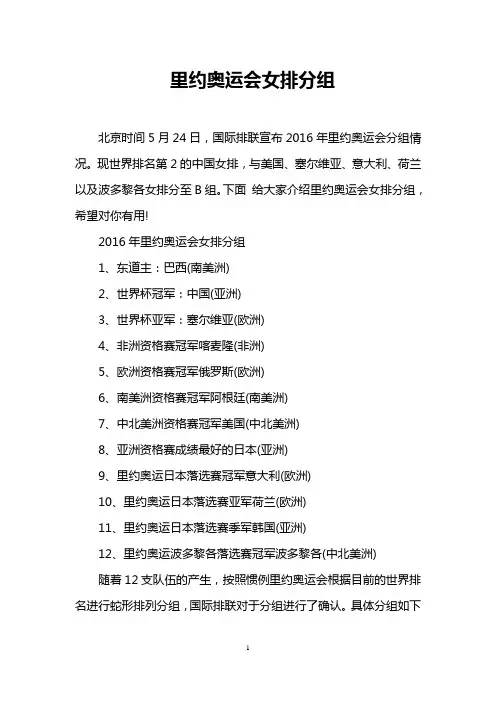 里约奥运会女排分组

北京时间 5 月 24 日，国际排联宣布 2016 年里约奥运会分组情况。现世界排名第 2 的中国女排，与美国、塞尔维亚、意大利、荷兰以及波多黎各女排分至 B 组。下面 给大家介绍里约奥运会女排分组，希望对你有用!

2016 年里约奥运会女排分组

1、东道主：巴西(南美洲)

2、世界杯冠军：中国(亚洲)

3、世界杯亚军：塞尔维亚(欧洲)

4、非洲资格赛冠军喀麦隆(非洲)

5、欧洲资格赛冠军俄罗斯(欧洲)

6、南美洲资格赛冠军阿根廷(南美洲)

7、中北美洲资格赛冠军美国(中北美洲)

8、亚洲资格赛成绩最好的日本(亚洲)

9、里约奥运日本落选赛冠军意大利(欧洲)

10、里约奥运日本落选赛亚军荷兰(欧洲)

11、里约奥运日本落选赛季军韩国(亚洲)

12、里约奥运波多黎各落选赛冠军波多黎各(中北美洲)

随着 12 支队伍的产生，按照惯例里约奥运会根据目前的世界排名进行蛇形排列分组，国际排联对于分组进行了确认。具体分组如下

1